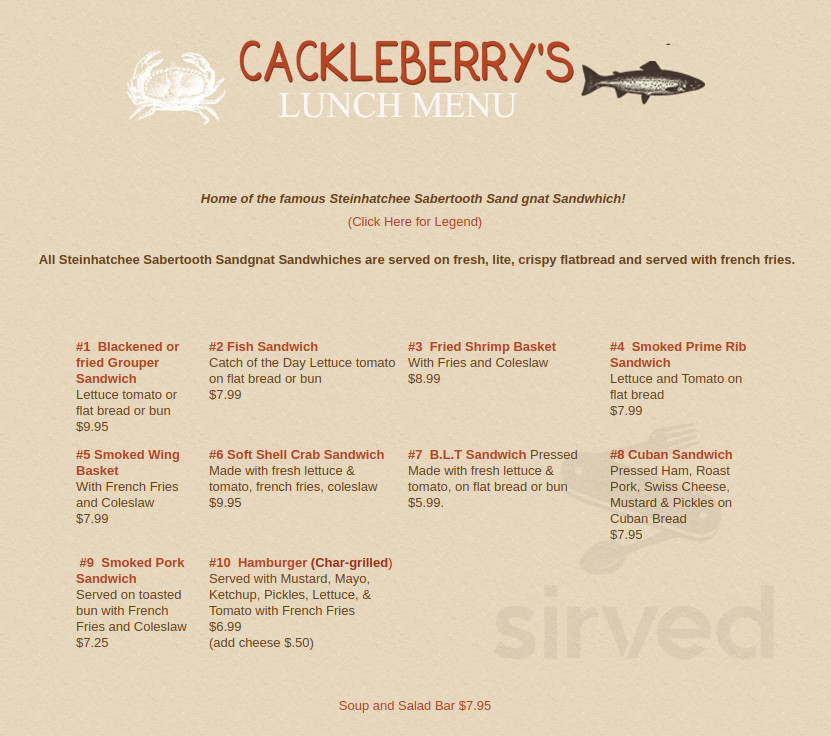 CACKLEBERRY'S
LUNCH MENU

Home of the famous Steinhatchee Sabertooth Sand gnat Sandwhich!

(Click Here for Legend)

All Steinhatchee Sabertooth Sandgnat Sandwhiches are served on fresh, lite, crispy flatbread and served with french fries.

#1 Blackened or fried Grouper Sandwich
Lettuce tomato or flat bread or bun
$9.95

#2 Fish Sandwich
Catch of the Day Lettuce tomato on flat bread or bun
$7.99

#3 Fried Shrimp Basket
With Fries and Coleslaw
$8.99

#4 Smoked Prime Rib Sandwich
Lettuce and Tomato on flat bread
$7.99

#5 Smoked Wing Basket
With French Fries and Coleslaw
$7.99

#6 Soft Shell Crab Sandwich
Made with fresh lettuce & tomato, french fries, coleslaw
$9.95

#7 B.L.T Sandwich Pressed
Made with fresh lettuce & tomato, on flat bread or bun
$5.99.

#8 Cuban Sandwich
Pressed Ham, Roast Pork, Swiss Cheese, Mustard & Pickles on Cuban Bread
$7.95

#9 Smoked Pork Sandwich
Served on toasted bun with French Fries and Coleslaw
$7.25

#10 Hamburger (Char-grilled)
Served with Mustard, Mayo, Ketchup, Pickles, Lettuce, & Tomato with French Fries
$6.99
(add cheese $.50)

sirved

Soup and Salad Bar $7.95